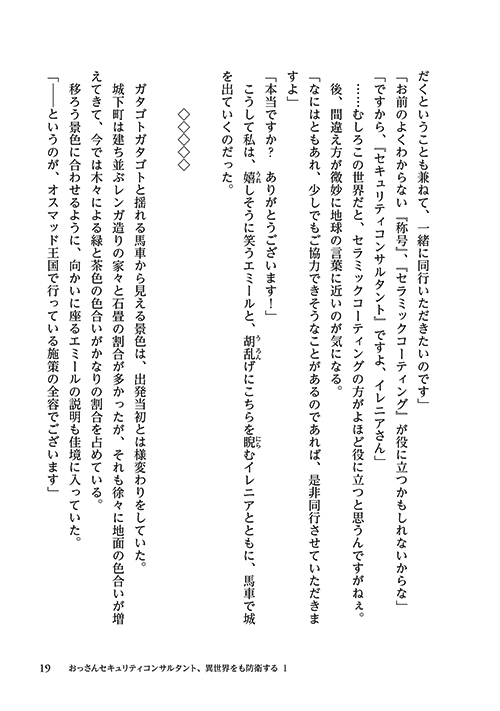 だくということも兼ねて、一緒に同行いただきたいのです」

「お前のよくわからない『称号』、『セラミックコーティング』が役に立つかもしれないからな」

「ですから、『セキュリティコンサルタント』ですよ、イレニアさん」

……むしろこの世界だと、セラミックコーティングの方がよほど役に立つと思うんですがねぇ。

後、間違え方が微妙に地球の言葉に近いのが気になる。

「なにはともあれ、少しでもご協力できそうなことがあるのであれば、是非同行させていただきますよ」

「本当ですか？　ありがとうございます！」

こうして私は、嬉しそうに笑うエミールと、胡乱げにこちらを睨むイレニアとともに、馬車で城を出ていくのだった。

◇◇◇◇◇

ガタゴトガタゴトと揺れる馬車から見える景色は、出発当初とは様変わりをしていた。

城下町は建ち並ぶレンガ造りの家々と石畳の割合が多かったが、それも徐々に地面の色合いが増えてきて、今では木々による緑と茶色の色合いがかなりの割合を占めている。

移ろう景色に合わせるように、向かいに座るエミールの説明も佳境に入っていた。

「――というのが、オスマッド王国で行っている施策の全容でございます」

19　おっさんセキュリティコンサルタント、異世界をも防衛する 1